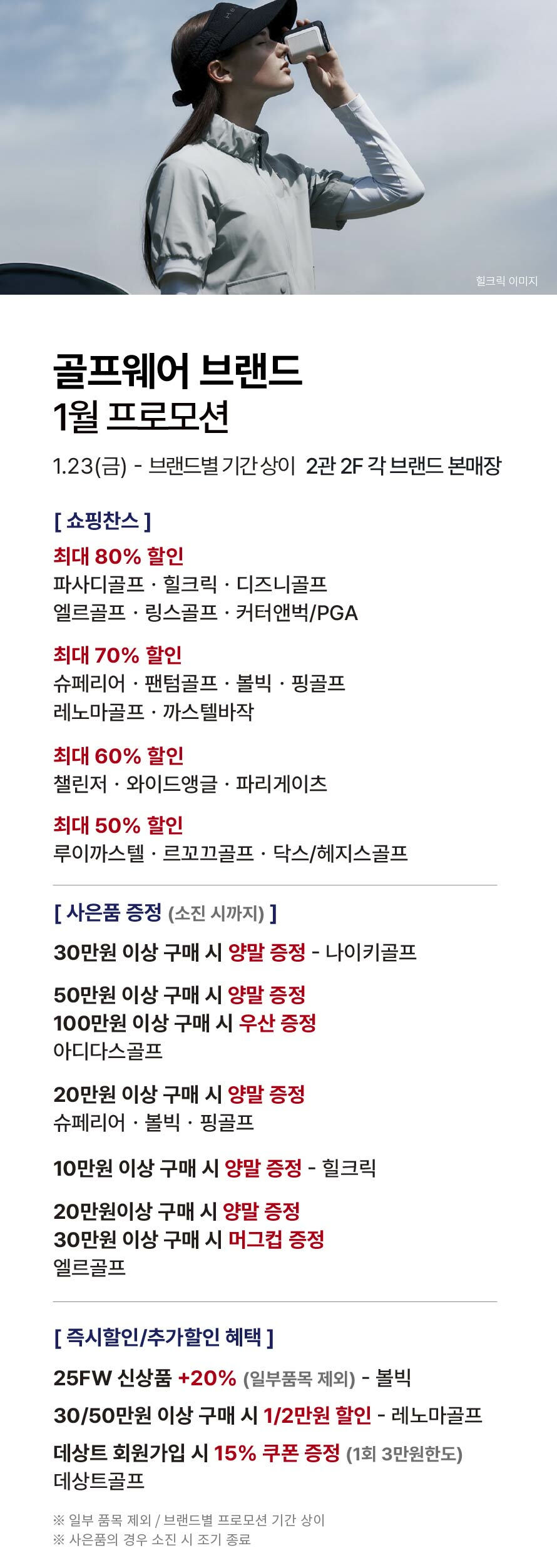 힐크릭 이미지

골프웨어 브랜드
1월 프로모션

1.23(금) - 브랜드별 기간 상이 2관 2F 각 브랜드 본매장

[ 쇼핑찬스 ]

최대 80% 할인
파사디골프 · 힐크릭 · 디즈니골프
엘르골프 · 링스골프 · 커터앤벅/PGA

최대 70% 할인
슈페리어 · 팬텀골프 · 볼빅 · 핑골프
레노마골프 · 까스텔바작

최대 60% 할인
챌린저 · 와이드앵글 · 파리게이츠

최대 50% 할인
루이까스텔 · 르꼬끄골프 · 닥스/헤지스골프

[ 사은품 증정 (소진 시까지) ]

30만원 이상 구매 시 양말 증정 - 나이키골프

50만원 이상 구매 시 양말 증정
100만원 이상 구매 시 우산 증정
아디다스골프

20만원 이상 구매 시 양말 증정
슈페리어 · 볼빅 · 핑골프

10만원 이상 구매 시 양말 증정 - 힐크릭

20만원이상 구매 시 양말 증정
30만원 이상 구매 시 머그컵 증정
엘르골프

[ 즉시할인/추가할인 혜택 ]

25FW 신상품 +20% (일부품목 제외) - 볼빅

30/50만원 이상 구매 시 1/2만원 할인 - 레노마골프

데상트 회원가입 시 15% 쿠폰 증정 (1회 3만원한도)
데상트골프

※ 일부 품목 제외 / 브랜드별 프로모션 기간 상이
※ 사은품의 경우 소진 시 조기 종료